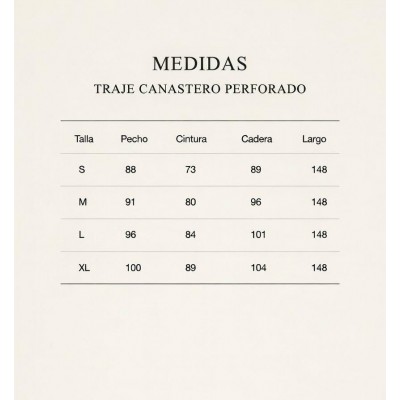 MEDIDAS
TRAJE CANASTERO PERFORADO

| Talla | Pecho | Cintura | Cadera | Largo |
|---|---|---|---|---|
| S | 88 | 73 | 89 | 148 |
| M | 91 | 80 | 96 | 148 |
| L | 96 | 84 | 101 | 148 |
| XL | 100 | 89 | 104 | 148 |